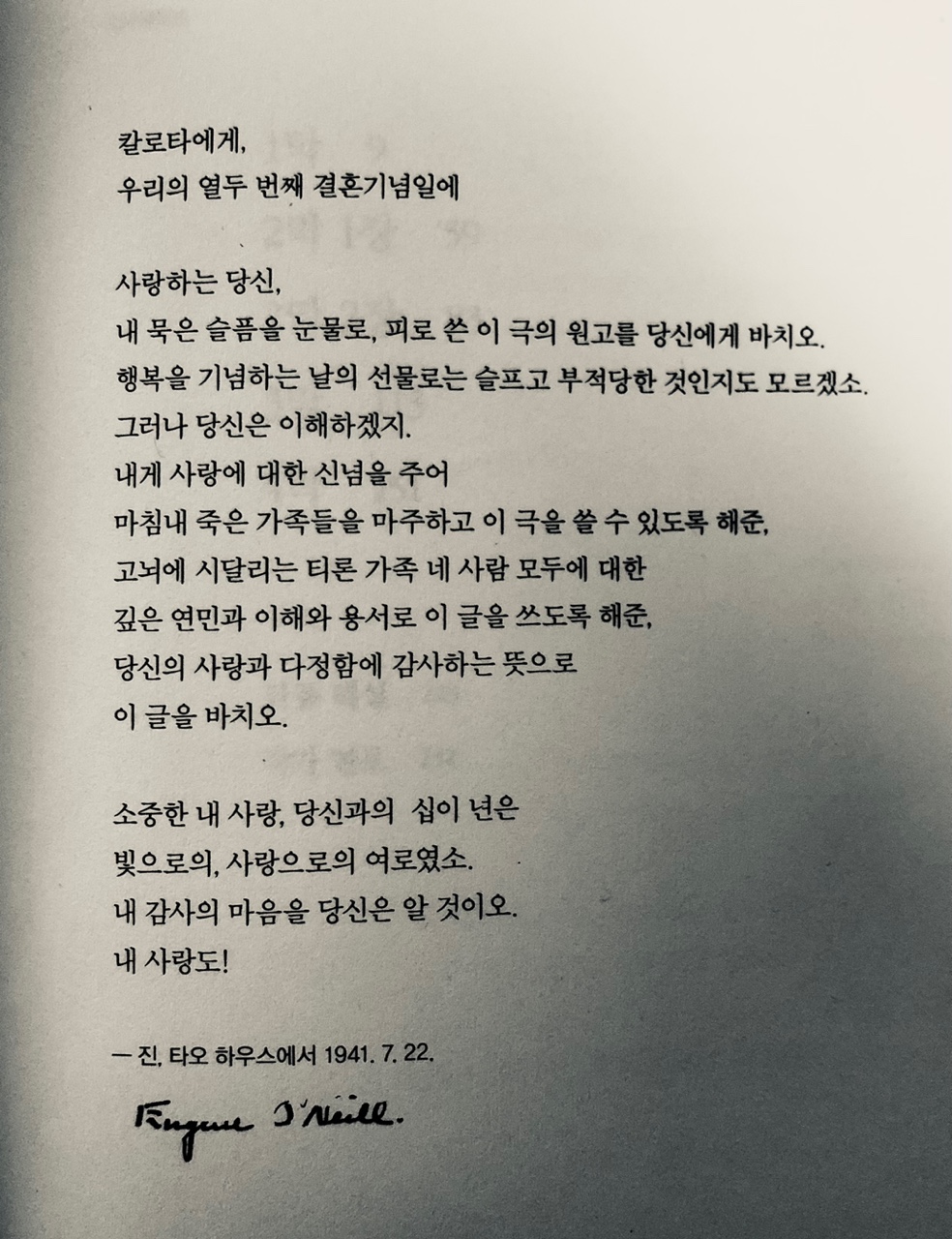 칼로타에게,
우리의 열두 번째 결혼기념일에

사랑하는 당신,
내 묵은 슬픔을 눈물로, 피로 쓴 이 극의 원고를 당신에게 바치오.
행복을 기념하는 날의 선물로는 슬프고 부적당한 것인지도 모르겠소.
그러나 당신은 이해하겠지.
내게 사랑에 대한 신념을 주어
마침내 죽은 가족들을 마주하고 이 극을 쓸 수 있도록 해준,
고뇌에 시달리는 티론 가족 네 사람 모두에 대한
깊은 연민과 이해와 용서로 이 글을 쓰도록 해준,
당신의 사랑과 다정함에 감사하는 뜻으로
이 글을 바치오.

소중한 내 사랑, 당신과의 십이 년은
빛으로의, 사랑으로의 여로였소.
내 감사의 마음을 당신은 알 것이오.
내 사랑도!

— 진, 타오 하우스에서 1941. 7. 22.

Eugene O'Neill.